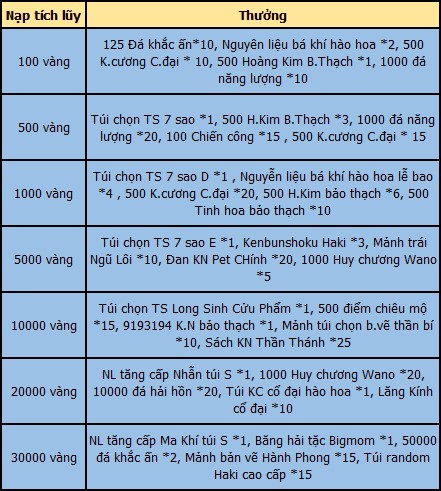 | Nạp tích lũy | Thưởng |
|---|---|
| 100 vàng | 125 Đá khắc ấn*10, Nguyên liệu bá khí hào hoa *2, 500 K.cương C.đại * 10, 500 Hoàng Kim B.Thạch *1, 1000 đá năng lượng *10 |
| 500 vàng | Túi chọn TS 7 sao *1, 500 H.Kim B.Thạch *3, 1000 đá năng lượng *20, 100 Chiến công *15 , 500 K.cương C.đại * 15 |
| 1000 vàng | Túi chọn TS 7 sao D *1 , Nguyễn liệu bá khí hào hoa lễ bao *4 , 500 K.cương C.đại *20, 500 H.Kim bảo thạch *6, 500 Tinh hoa bảo thạch *10 |
| 5000 vàng | Túi chọn TS 7 sao E *1, Kenbunshoku Haki *3, Mảnh trái Ngũ Lôi *10, Đan KN Pet CHính *20, 1000 Huy chương Wano *5 |
| 10000 vàng | Túi chọn TS Long Sinh Cửu Phẩm *1, 500 điểm chiêu mộ *15, 9193194 K.N bảo thạch *1, Mảnh túi chọn b.vẽ thần bí *10, Sách KN Thần Thánh *25 |
| 20000 vàng | NL tăng cấp Nhẫn túi S *1, 1000 Huy chương Wano *20, 10000 đá hải hồn *20, Túi KC cổ đại hào hoa *1, Lăng Kính cổ đại *10 |
| 30000 vàng | NL tăng cấp Ma Khí túi S *1, Băng hải tặc Bigmom *1, 50000 đá khắc ấn *2, Mảnh bản vẽ Hành Phong *15, Túi random Haki cao cấp *15 |